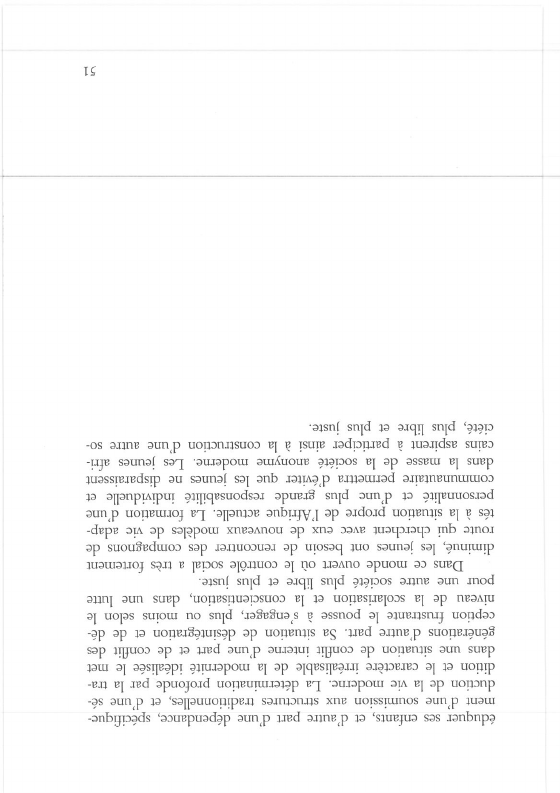 éduquer ses enfants, et d'autre part d'une dépendance, spécifiquement d'une soumission aux structures traditionnelles, et d'une séduction de la vie moderne. La détermination profonde par la tradition et le caractère irréalisable de la modernité idéalisée le met dans une situation de conflit interne d'une part et de conflit des générations d'autre part. Sa situation de désintégration et de déception frustrante le pousse à s'engager, plus ou moins selon le niveau de la scolarisation et la conscientisation, dans une lutte pour une autre société plus libre et plus juste.

Dans ce monde ouvert où le contrôle social a très fortement diminué, les jeunes ont besoin de rencontrer des compagnons de route qui cherchent avec eux de nouveaux modèles de vie adaptés à la situation propre de l'Afrique actuelle. La formation d'une personnalité et d'une plus grande responsabilité individuelle et communautaire permettra d'éviter que les jeunes ne disparaissent dans la masse de la société anonyme moderne. Les jeunes africains aspirent à participer ainsi à la construction d'une autre société, plus libre et plus juste.

51